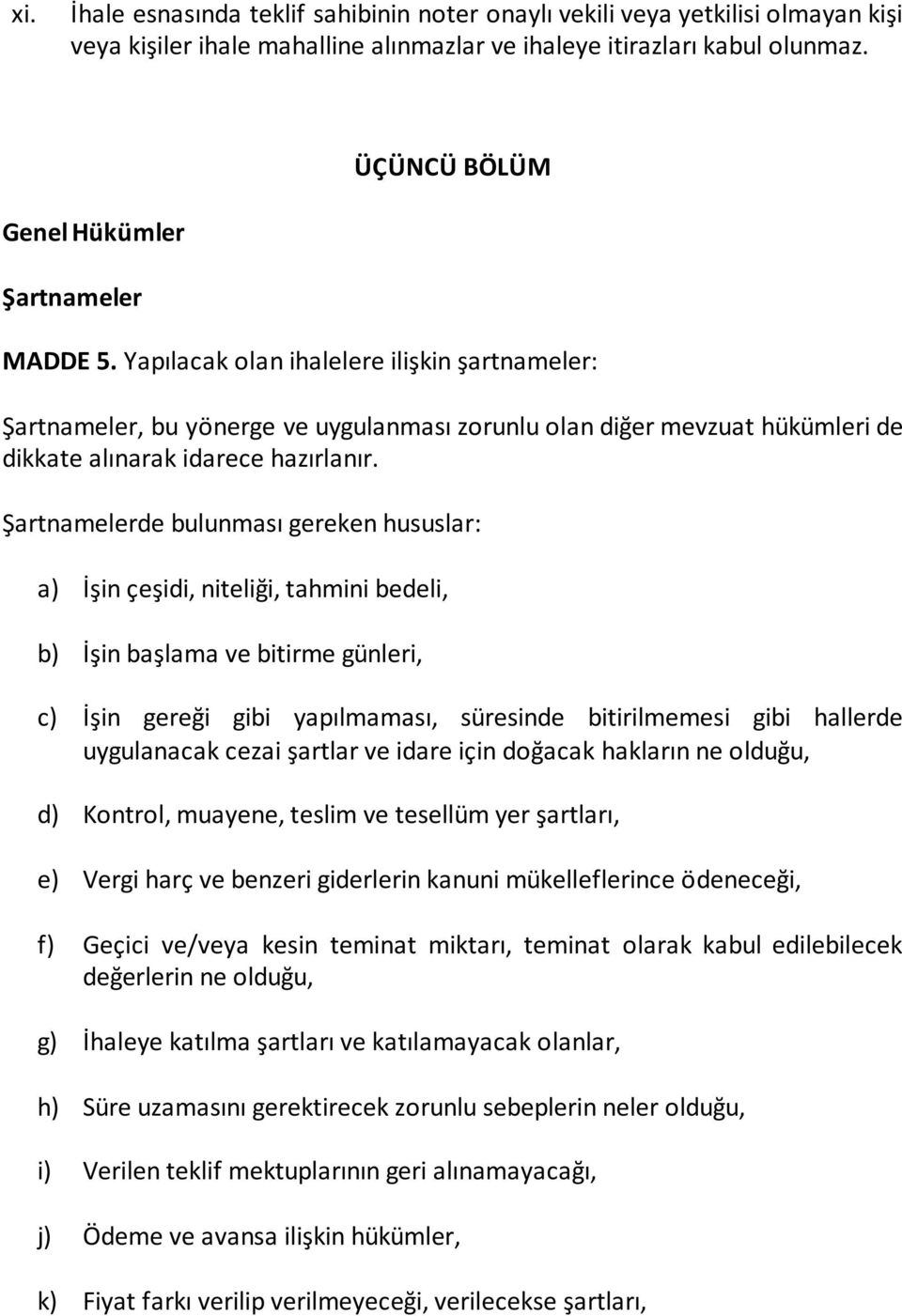 xi. İhale esnasında teklif sahibinin noter onaylı vekili veya yetkilisi olmayan kişi veya kişiler ihale mahalline alınmazlar ve ihaleye itirazları kabul olunmaz.

ÜÇÜNCÜ BÖLÜM

Genel Hükümler

Şartnameler

MADDE 5. Yapılacak olan ihalelere ilişkin şartnameler:

Şartnameler, bu yönerge ve uygulanması zorunlu olan diğer mevzuat hükümleri de dikkate alınarak idarece hazırlanır.

Şartnamelerde bulunması gereken hususlar:

a) İşin çeşidi, niteliği, tahmini bedeli,

b) İşin başlama ve bitirme günleri,

c) İşin gereği gibi yapılmaması, süresinde bitirilmemesi gibi hallerde uygulanacak cezai şartlar ve idare için doğacak hakların ne olduğu,

d) Kontrol, muayene, teslim ve tesellüm yer şartları,

e) Vergi harç ve benzeri giderlerin kanuni mükelleflerince ödeneceği,

f) Geçici ve/veya kesin teminat miktarı, teminat olarak kabul edilebilecek değerlerin ne olduğu,

g) İhaleye katılma şartları ve katılamayacak olanlar,

h) Süre uzamasını gerektirecek zorunlu sebeplerin neler olduğu,

i) Verilen teklif mektuplarının geri alınamayacağı,

j) Ödeme ve avansa ilişkin hükümler,

k) Fiyat farkı verilip verilmeyeceği, verilecekse şartları,